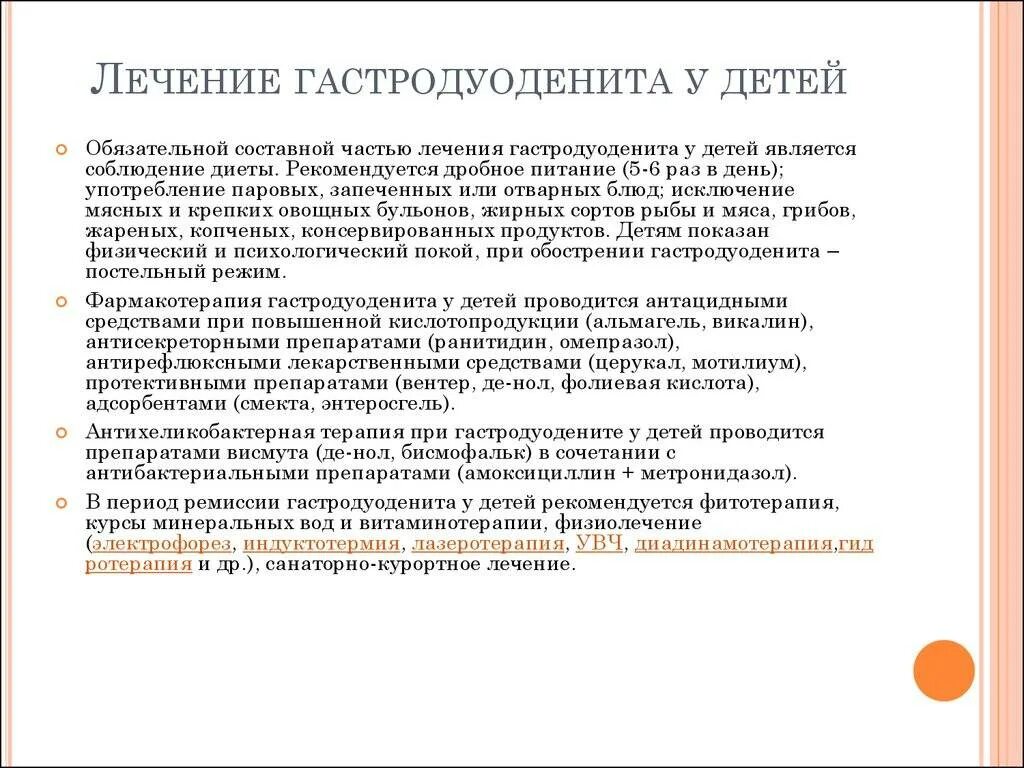 ЛЕЧЕНИЕ ГАСТРОДУОДЕНИТА У ДЕТЕЙ

Обязательной составной частью лечения гастродуоденита у детей является соблюдение диеты. Рекомендуется дробное питание (5-6 раз в день); употребление паровых, запеченных или отварных блюд; исключение мясных и крепких овощных бульонов, жирных сортов рыбы и мяса, грибов, жареных, копченых, консервированных продуктов. Детям показан физический и психологический покой, при обострении гастродуоденита – постельный режим.

Фармакотерапия гастродуоденита у детей проводится антацидными средствами при повышенной кислотопродукции (альмагель, викалин), антисекреторными препаратами (ранитидин, омепразол), антирефлюксными лекарственными средствами (церукал, мотилиум), протективными препаратами (вентер, де-нол, фолиевая кислота), адсорбентами (смекта, энтеросгель).

Антихеликобактерная терапия при гастродуодените у детей проводится препаратами висмута (де-нол, бисмофальк) в сочетании с антибактериальными препаратами (амоксициллин + метронидазол).

В период ремиссии гастродуоденита у детей рекомендуется фитотерапия, курсы минеральных вод и витаминотерапии, физиолечение (электрофорез, индуктотермия, лазеротерапия, УВЧ, диадинамотерапия,гидротерапия и др.), санаторно-курортное лечение.